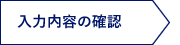 入力内容の確認